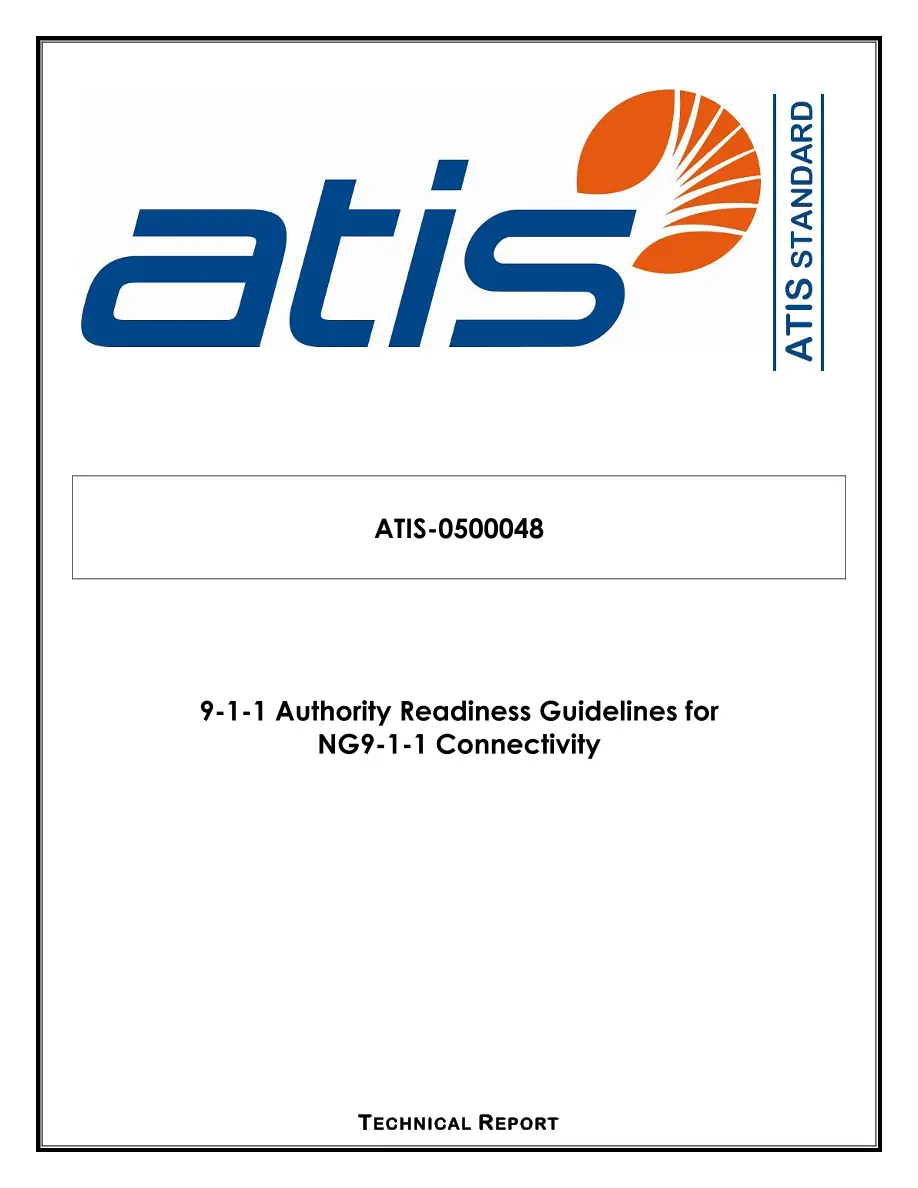 atis

ATIS STANDARD

ATIS-0500048

9-1-1 Authority Readiness Guidelines for NG9-1-1 Connectivity

TECHNICAL REPORT